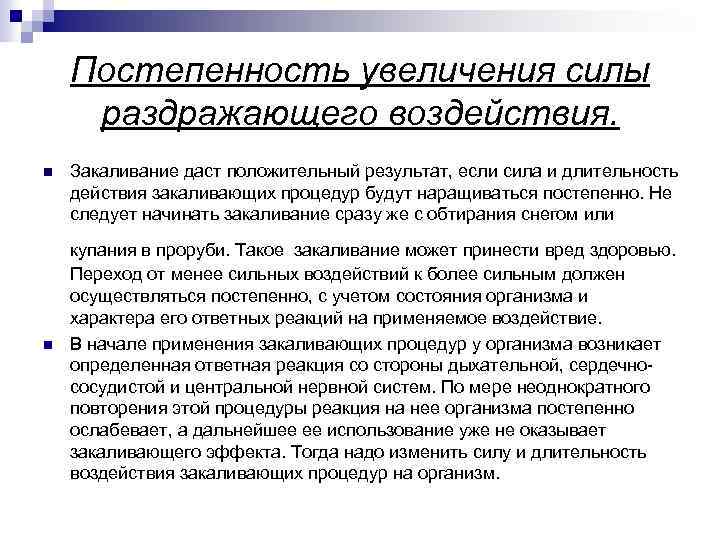 Постепенность увеличения силы раздражающего воздействия.

Закаливание даст положительный результат, если сила и длительность действия закаливающих процедур будут наращиваться постепенно. Не следует начинать закаливание сразу же с обтирания снегом или

купания в проруби. Такое закаливание может принести вред здоровью. Переход от менее сильных воздействий к более сильным должен осуществляться постепенно, с учетом состояния организма и характера его ответных реакций на применяемое воздействие.

В начале применения закаливающих процедур у организма возникает определенная ответная реакция со стороны дыхательной, сердечно-сосудистой и центральной нервной систем. По мере неоднократного повторения этой процедуры реакция на нее организма постепенно ослабевает, а дальнейшее ее использование уже не оказывает закаливающего эффекта. Тогда надо изменить силу и длительность воздействия закаливающих процедур на организм.